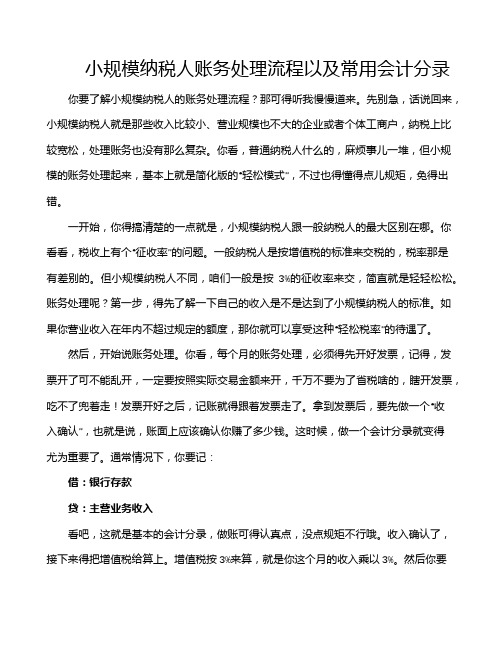 小规模纳税人账务处理流程以及常用会计分录

你要了解小规模纳税人的账务处理流程？那可得听我慢慢道来。先别急，话说回来，小规模纳税人就是那些收入比较小、营业规模也不大的企业或者个体工商户，纳税上比较宽松，处理账务也没有那么复杂。你看，普通纳税人什么的，麻烦事儿一堆，但小规模的账务处理起来，基本上就是简化版的“轻松模式”，不过也得懂得点儿规矩，免得出错。

一开始，你得搞清楚的一点就是，小规模纳税人跟一般纳税人的最大区别在哪。你看看，税收上有个“征收率”的问题。一般纳税人是按增值税的标准来交税的，税率那是有差别的。但小规模纳税人不同，咱们一般是按 3%的征收率来交，简直就是轻轻松松。账务处理呢？第一步，得先了解一下自己的收入是不是达到了小规模纳税人的标准。如果你营业收入在年内不超过规定的额度，那你就可以享受这种“轻松税率”的待遇了。

然后，开始说账务处理。你看，每个月的账务处理，必须得先开好发票，记得，发票开了可不能乱开，一定要按照实际交易金额来开，千万不要为了省税啥的，瞎开发票，吃不了兜着走！发票开好之后，记账就得跟着发票走了。拿到发票后，要先做一个“收入确认”，也就是说，账面上应该确认你赚了多少钱。这时候，做一个会计分录就变得尤为重要了。通常情况下，你要记：

借：银行存款

贷：主营业务收入

看吧，这就是基本的会计分录，做账可得认真点，没点规矩不行哦。收入确认了，接下来得把增值税给算上。增值税按 3%来算，就是你这个月的收入乘以 3%。然后你要